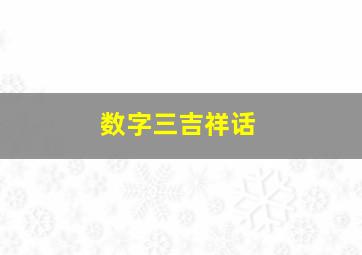 数字三吉祥话